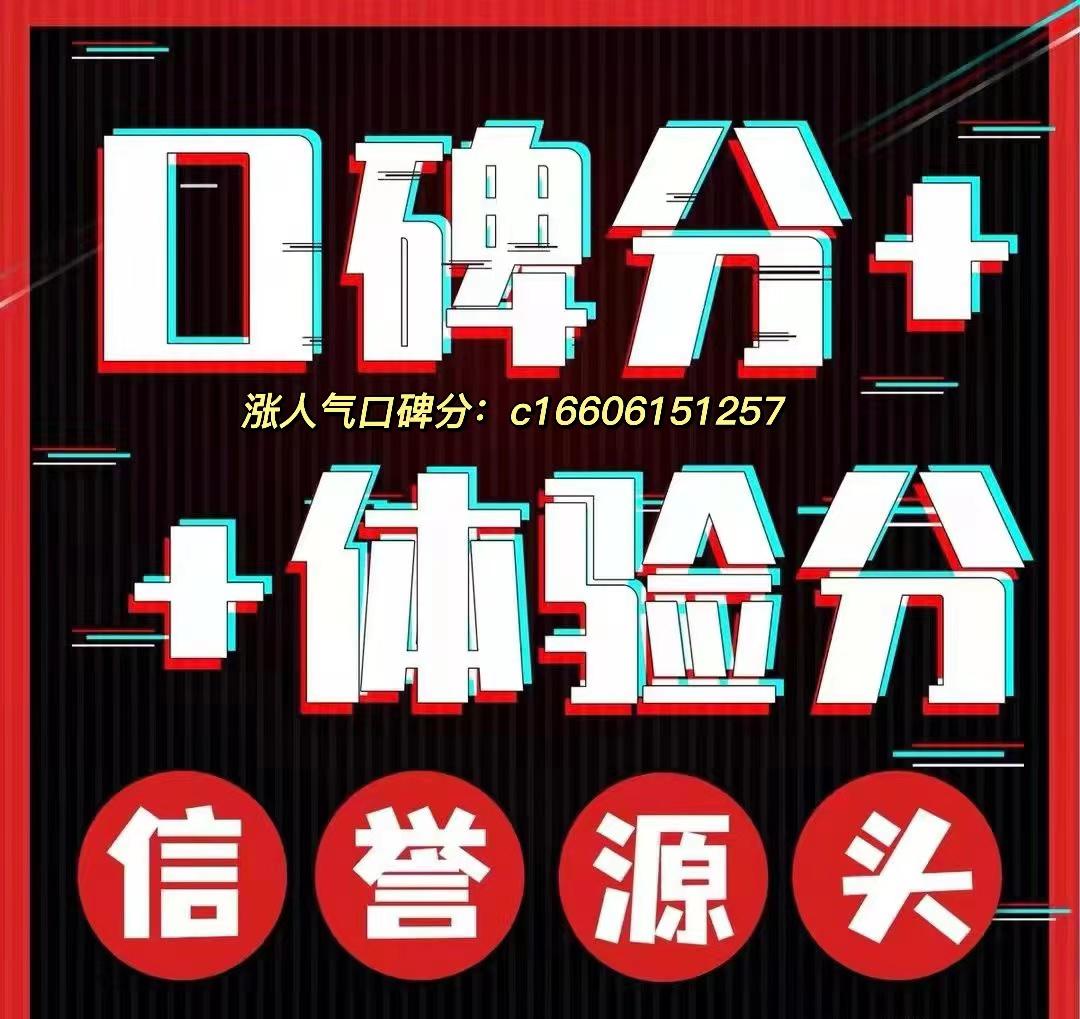 口碑分+

涨人气口碑分：c16606151257

+体验分

信誉源头